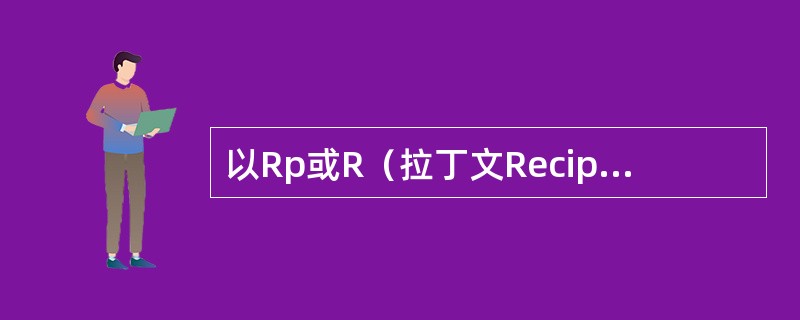 以Rp或R（拉丁文Recip...